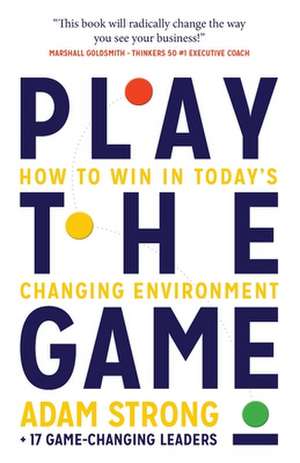 "This book will radically change the way you see your business!"
MARSHALL GOLDSMITH - THINKERS 50 #1 EXECUTIVE COACH

PLAY
HOW TO WIN IN TODAY'S
THE
CHANGING ENVIRONMENT
GAME

ADAM STRONG
+ 17 GAME-CHANGING LEADERS